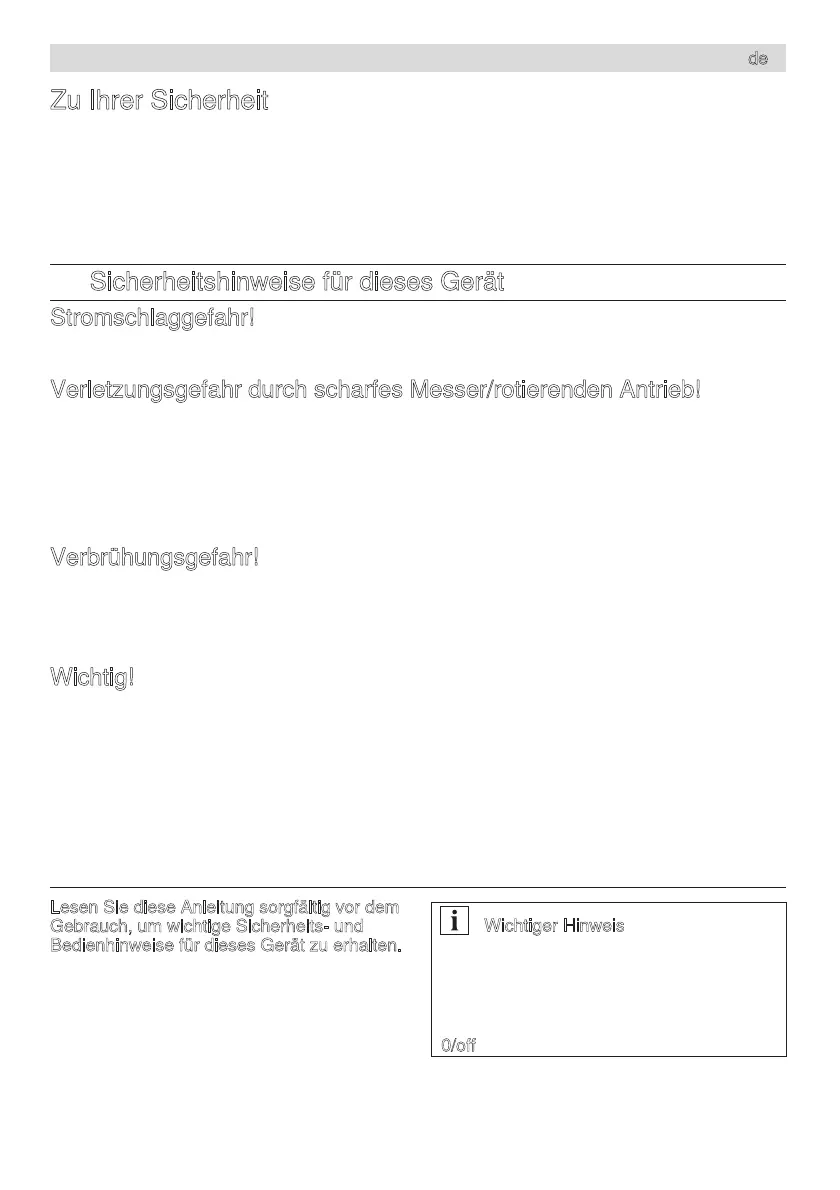 de

Zu Ihrer Sicherheit

Sicherheitshinweise für dieses Gerät

Stromschlaggefahr!

Verletzungsgefahr durch scharfes Messer/rotierenden Antrieb!

Verbrühungsgefahr!

Wichtig!

Lesen Sie diese Anleitung sorgfältig vor dem Gebrauch, um wichtige Sicherheits- und Bedienhinweise für dieses Gerät zu erhalten.

i Wichtiger Hinweis

0/off